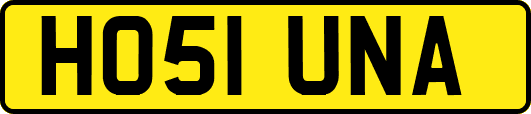 HO51 UNA